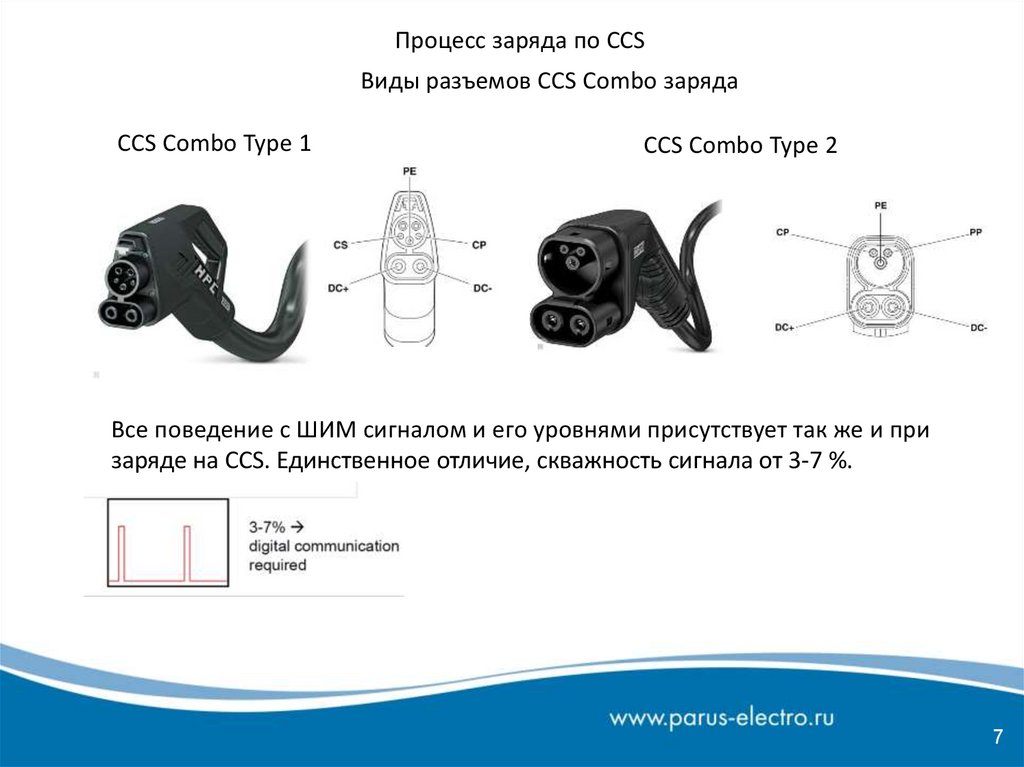 Процесс заряда по CCS

Виды разъемов CCS Combo заряда

CCS Combo Type 1

HPC

PE

CS

CP

DC+

DC-

CCS Combo Type 2

PE

CP

PP

DC+

DC-

Все поведение с ШИМ сигналом и его уровнями присутствует так же и при заряде на CCS. Единственное отличие, скважность сигнала от 3-7 %.

3-7% →
digital communication
required

www.parus-electro.ru

7